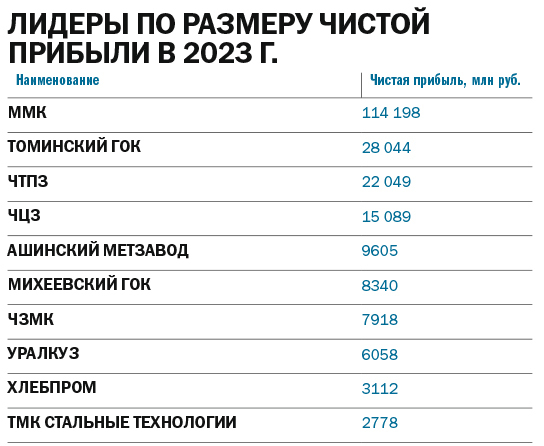 ЛИДЕРЫ ПО РАЗМЕРУ ЧИСТОЙ ПРИБЫЛИ В 2023 Г.

| Наименование | Чистая прибыль, млн руб. |
|---|---|
| ММК | 114 198 |
| ТОМИНСКИЙ ГОК | 28 044 |
| ЧТПЗ | 22 049 |
| ЧЦЗ | 15 089 |
| АШИНСКИЙ МЕТЗАВОД | 9605 |
| МИХЕЕВСКИЙ ГОК | 8340 |
| ЧЗМК | 7918 |
| УРАЛКУЗ | 6058 |
| ХЛЕБПРОМ | 3112 |
| ТМК СТАЛЬНЫЕ ТЕХНОЛОГИИ | 2778 |